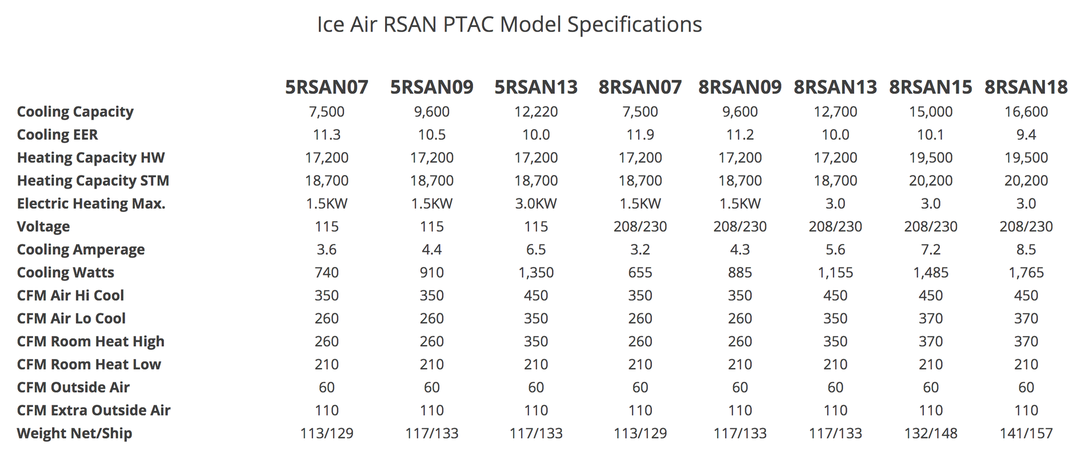 Ice Air RSAN PTAC Model Specifications

| | 5RSAN07 | 5RSAN09 | 5RSAN13 | 8RSAN07 | 8RSAN09 | 8RSAN13 | 8RSAN15 | 8RSAN18 |
|---|---|---|---|---|---|---|---|---|
| Cooling Capacity | 7,500 | 9,600 | 12,220 | 7,500 | 9,600 | 12,700 | 15,000 | 16,600 |
| Cooling EER | 11.3 | 10.5 | 10.0 | 11.9 | 11.2 | 10.0 | 10.1 | 9.4 |
| Heating Capacity HW | 17,200 | 17,200 | 17,200 | 17,200 | 17,200 | 17,200 | 19,500 | 19,500 |
| Heating Capacity STM | 18,700 | 18,700 | 18,700 | 18,700 | 18,700 | 18,700 | 20,200 | 20,200 |
| Electric Heating Max. | 1.5KW | 1.5KW | 3.0KW | 1.5KW | 1.5KW | 3.0 | 3.0 | 3.0 |
| Voltage | 115 | 115 | 115 | 208/230 | 208/230 | 208/230 | 208/230 | 208/230 |
| Cooling Amperage | 3.6 | 4.4 | 6.5 | 3.2 | 4.3 | 5.6 | 7.2 | 8.5 |
| Cooling Watts | 740 | 910 | 1,350 | 655 | 885 | 1,155 | 1,485 | 1,765 |
| CFM Air Hi Cool | 350 | 350 | 450 | 350 | 350 | 450 | 450 | 450 |
| CFM Air Lo Cool | 260 | 260 | 350 | 260 | 260 | 350 | 370 | 370 |
| CFM Room Heat High | 260 | 260 | 350 | 260 | 260 | 350 | 370 | 370 |
| CFM Room Heat Low | 210 | 210 | 210 | 210 | 210 | 210 | 210 | 210 |
| CFM Outside Air | 60 | 60 | 60 | 60 | 60 | 60 | 60 | 60 |
| CFM Extra Outside Air | 110 | 110 | 110 | 110 | 110 | 110 | 110 | 110 |
| Weight Net/Ship | 113/129 | 117/133 | 117/133 | 113/129 | 117/133 | 117/133 | 132/148 | 141/157 |